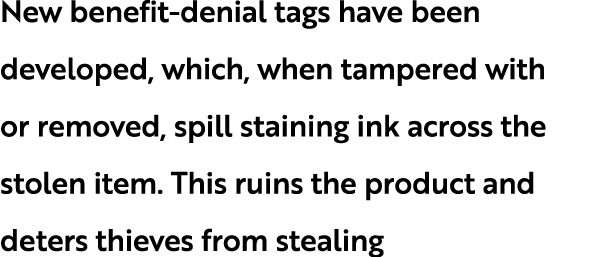 New benefit-denial tags have been developed, which, when tampered with or removed, spill staining ink across the stolen item. This ruins the product and deters thieves from stealing